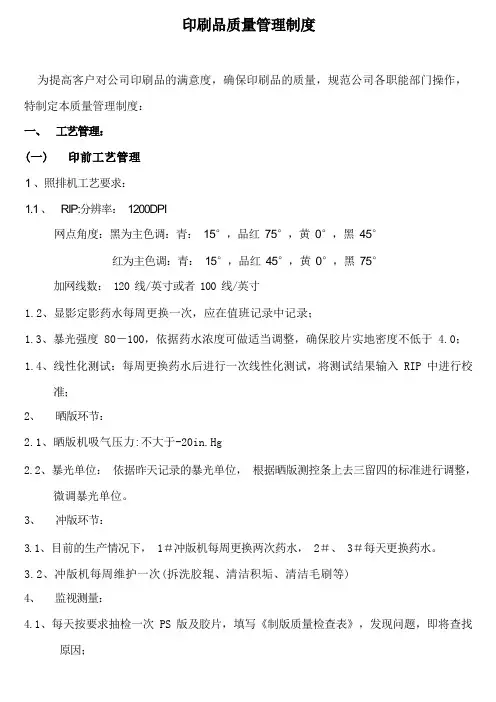 印刷品质量管理制度

为提高客户对公司印刷品的满意度，确保印刷品的质量，规范公司各职能部门操作，特制定本质量管理制度：

一、 工艺管理：

（一） 印前工艺管理

1、照排机工艺要求：

1.1、 RIP:分辨率： 1200DPI

网点角度：黑为主色调：青： 15°，品红 75°，黄 0°，黑 45°

红为主色调：青： 15°，品红 45°，黄 0°，黑 75°

加网线数： 120 线/英寸或者 100 线/英寸

1.2、显影定影药水每周更换一次，应在值班记录中记录；

1.3、暴光强度 80－100，依据药水浓度可做适当调整，确保胶片实地密度不低于 4.0；

1.4、线性化测试：每周更换药水后进行一次线性化测试，将测试结果输入 RIP 中进行校准；

2、 晒版环节：

2.1、晒版机吸气压力:不大于-20in.Hg

2.2、暴光单位： 依据昨天记录的暴光单位， 根据晒版测控条上去三留四的标准进行调整，微调暴光单位。

3、 冲版环节：

3.1、目前的生产情况下， 1＃冲版机每周更换两次药水， 2＃、 3＃每天更换药水。

3.2、冲版机每周维护一次（拆洗胶辊、清洁积垢、清洁毛刷等）

4、 监视测量：

4.1、每天按要求抽检一次 PS 版及胶片，填写《制版质量检查表》，发现问题，即将查找原因；